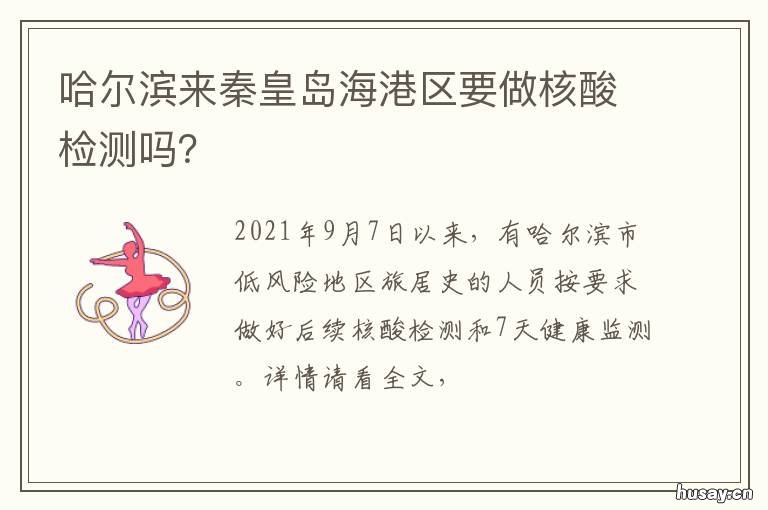 哈尔滨来秦皇岛海港区要做核酸检测吗?

2021年9月7日以来，有哈尔滨市低风险地区旅居史的人员按要求做好后续核酸检测和7天健康监测。详情请看全文，

husay.cn